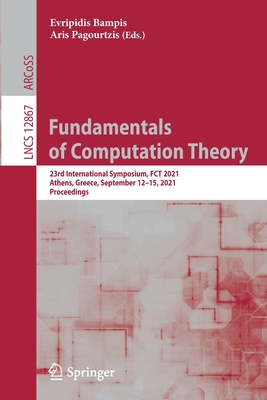 Evripidis Bampis
Aris Pagourtzis (Eds.)

ARCoSS

LNCS 12867

Fundamentals of Computation Theory

23rd International Symposium, FCT 2021
Athens, Greece, September 12–15, 2021
Proceedings

Springer